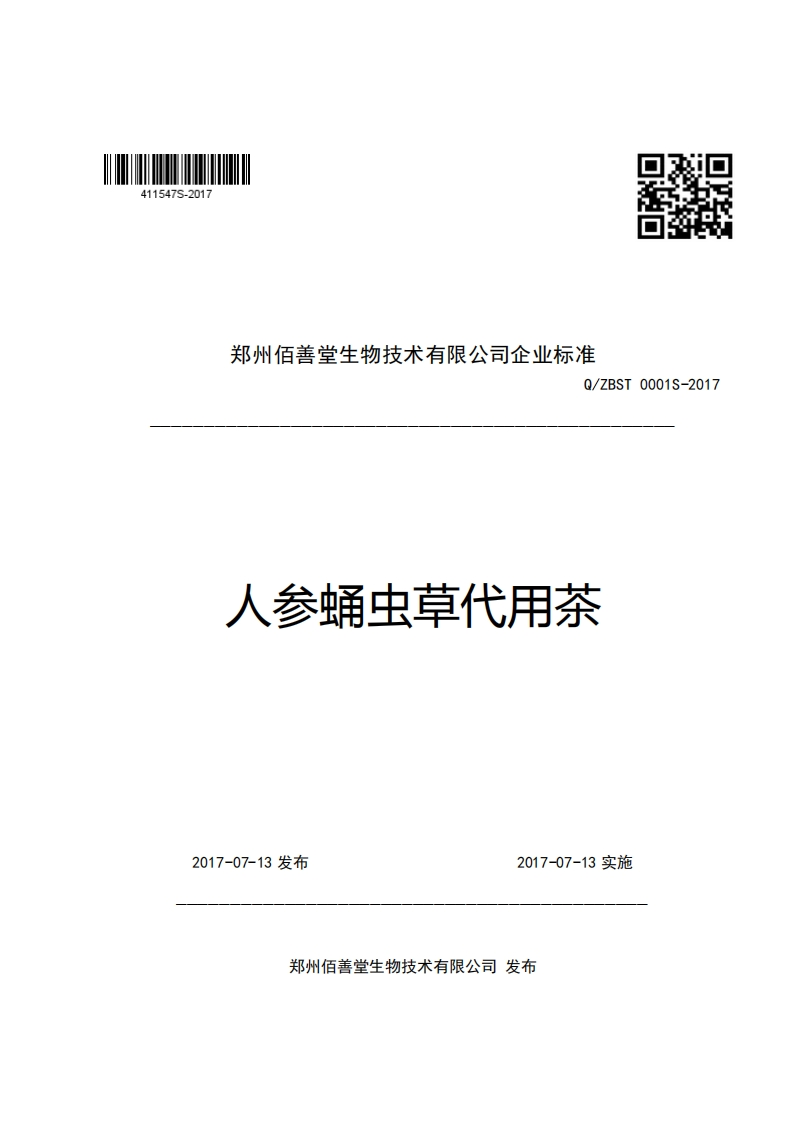 411547S-2017

郑州佰善堂生物技术有限公司企业标准

Q/ZBST 0001S-2017

人参蛹虫草代用茶

2017-07-13 发布

2017-07-13 实施

郑州佰善堂生物技术有限公司 发布